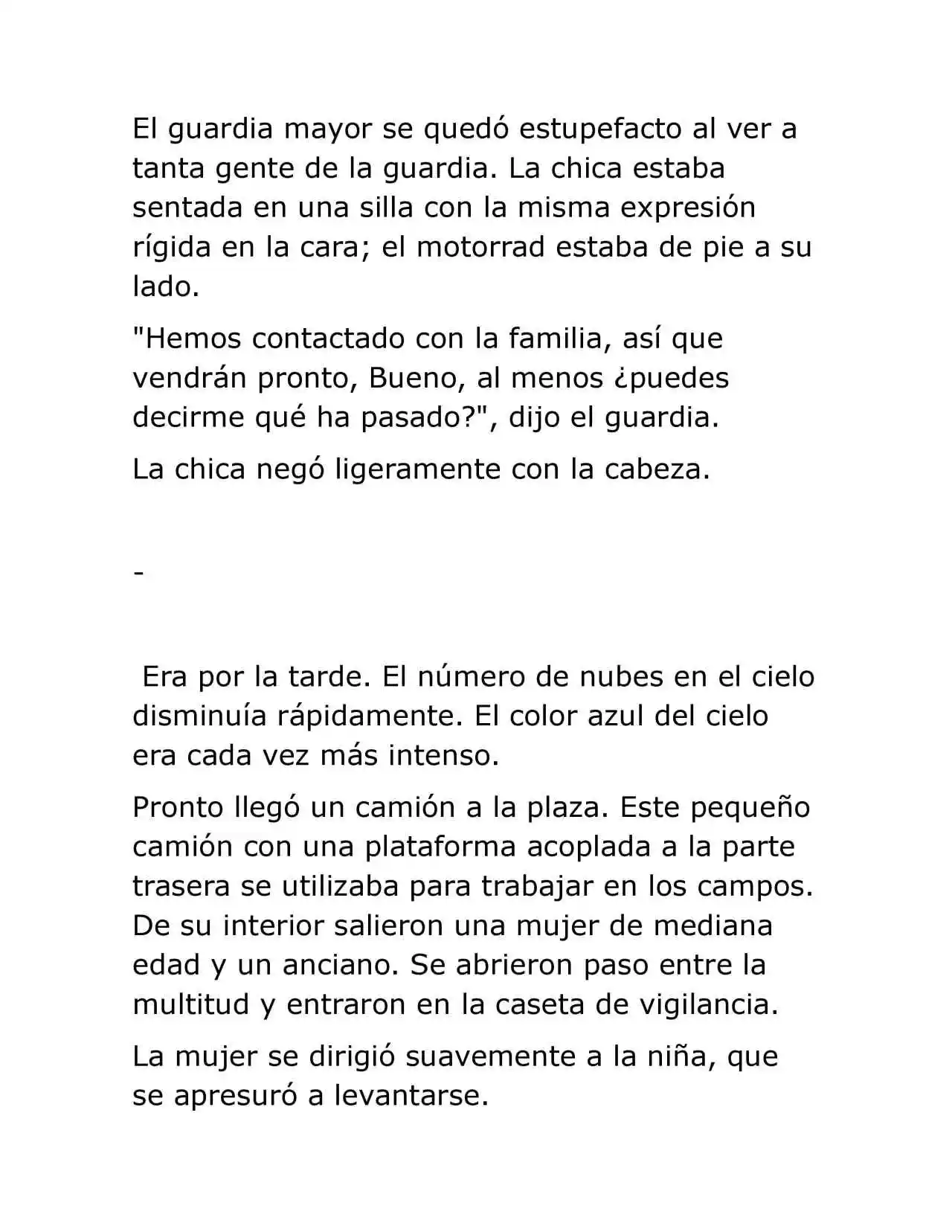 El guardia mayor se quedó estupefacto al ver a tanta gente de la guardia. La chica estaba sentada en una silla con la misma expresión rígida en la cara; el motorrad estaba de pie a su lado.

"Hemos contactado con la familia, así que vendrán pronto, Bueno, al menos ¿puedes decirme qué ha pasado?", dijo el guardia.

La chica negó ligeramente con la cabeza.

-

Era por la tarde. El número de nubes en el cielo disminuía rápidamente. El color azul del cielo era cada vez más intenso.

Pronto llegó un camión a la plaza. Este pequeño camión con una plataforma acoplada a la parte trasera se utilizaba para trabajar en los campos. De su interior salieron una mujer de mediana edad y un anciano. Se abrieron paso entre la multitud y entraron en la caseta de vigilancia.

La mujer se dirigió suavemente a la niña, que se apresuró a levantarse.